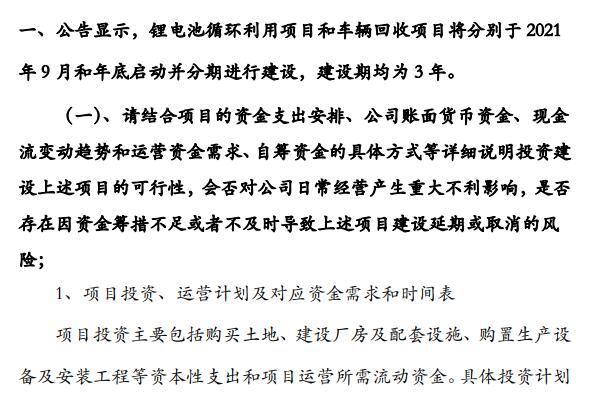 一、公告显示，锂电池循环利用项目和车辆回收项目将分别于 2021 年 9 月和年底启动并分期进行建设，建设期均为 3 年。

（一）、请结合项目的资金支出安排、公司账面货币资金、现金流变动趋势和运营资金需求、自筹资金的具体方式等详细说明投资建设上述项目的可行性，会否对公司日常经营产生重大不利影响，是否存在因资金筹措不足或者不及时导致上述项目建设延期或取消的风险；

1、项目投资、运营计划及对应资金需求和时间表

项目投资主要包括购买土地、建设厂房及配套设施、购置生产设备及安装工程等资本性支出和项目运营所需流动资金。具体投资计划